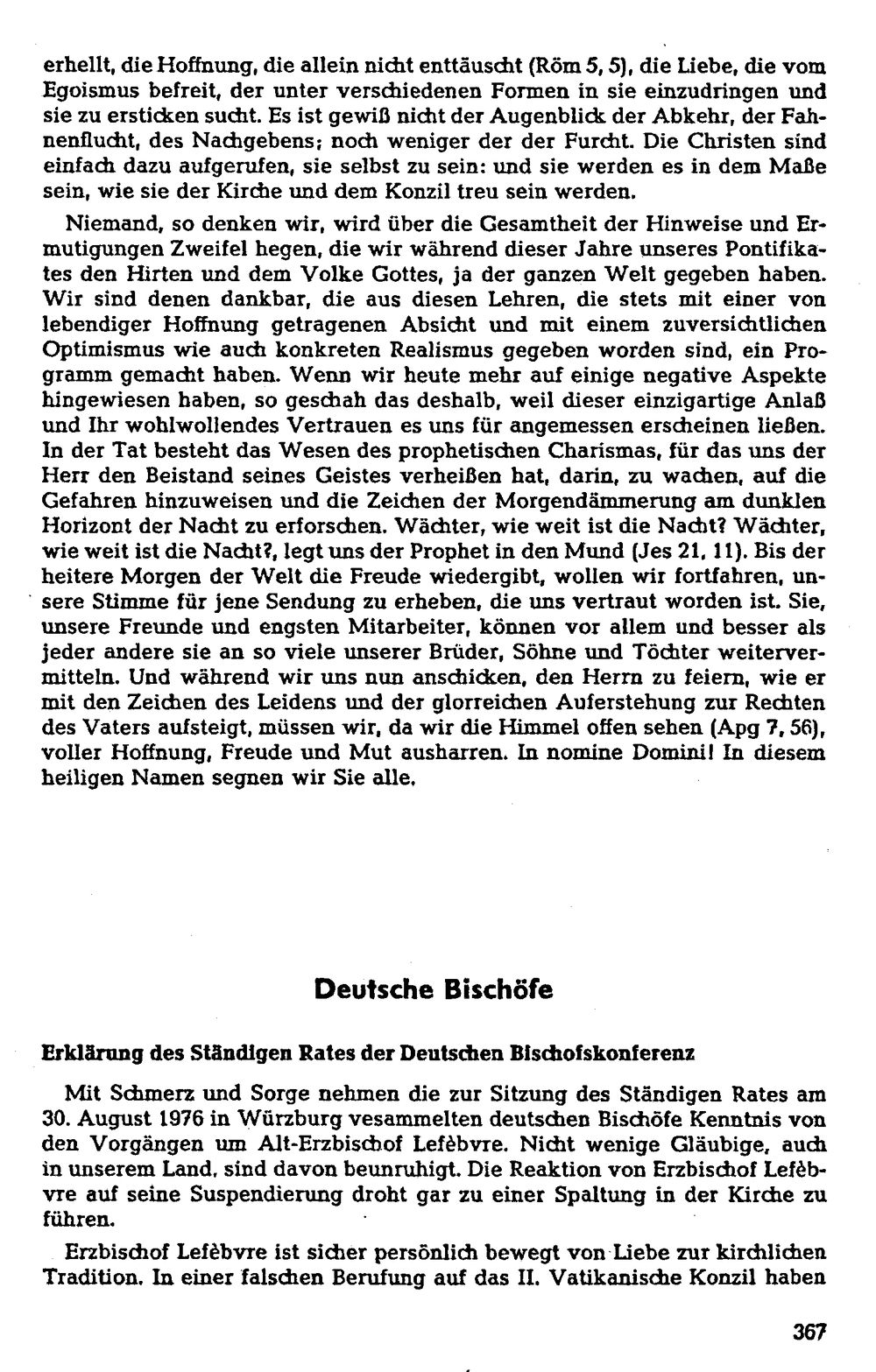 erhellt, die Hoffnung, die allein nicht enttäuscht (Röm 5, 5), die Liebe, die vom Egoismus befreit, der unter verschiedenen Formen in sie einzudringen und sie zu ersticken sucht. Es ist gewiß nicht der Augenblick der Abkehr, der Fahnenflucht, des Nachgebens; noch weniger der der Furcht. Die Christen sind einfach dazu aufgerufen, sie selbst zu sein: und sie werden es in dem Maße sein, wie sie der Kirche und dem Konzil treu sein werden.

Niemand, so denken wir, wird über die Gesamtheit der Hinweise und Ermutigungen Zweifel hegen, die wir während dieser Jahre unseres Pontifikates den Hirten und dem Volke Gottes, ja der ganzen Welt gegeben haben. Wir sind denen dankbar, die aus diesen Lehren, die stets mit einer von lebendiger Hoffnung getragenen Absicht und mit einem zuversichtlichen Optimismus wie auch konkreten Realismus gegeben worden sind, ein Programm gemacht haben. Wenn wir heute mehr auf einige negative Aspekte hingewiesen haben, so geschah das deshalb, weil dieser einzigartige Anlaß und Ihr wohlwollendes Vertrauen es uns für angemessen erscheinen ließen. In der Tat besteht das Wesen des prophetischen Charismas, für das uns der Herr den Beistand seines Geistes verheißen hat, darin, zu wachen, auf die Gefahren hinzuweisen und die Zeichen der Morgendämmerung am dunklen Horizont der Nacht zu erforschen. Wächter, wie weit ist die Nacht? Wächter, wie weit ist die Nacht?, legt uns der Prophet in den Mund (Jes 21, 11). Bis der heitere Morgen der Welt die Freude wiedergibt, wollen wir fortfahren, unsere Stimme für jene Sendung zu erheben, die uns vertraut worden ist. Sie, unsere Freunde und engsten Mitarbeiter, können vor allem und besser als jeder andere sie an so viele unserer Brüder, Söhne und Töchter weitervermitteln. Und während wir uns nun anschicken, den Herrn zu feiern, wie er mit den Zeichen des Leidens und der glorreichen Auferstehung zur Rechten des Vaters aufsteigt, müssen wir, da wir die Himmel offen sehen (Apg 7, 56), voller Hoffnung, Freude und Mut ausharren. In nomine Domini! In diesem heiligen Namen segnen wir Sie alle.

Deutsche Bischöfe

Erklärung des Ständigen Rates der Deutschen Bischofskonferenz

Mit Schmerz und Sorge nehmen die zur Sitzung des Ständigen Rates am 30. August 1976 in Würzburg vesammelten deutschen Bischöfe Kenntnis von den Vorgängen um Alt-Erzbischof Lefèbvre. Nicht wenige Gläubige, auch in unserem Land, sind davon beunruhigt. Die Reaktion von Erzbischof Lefèbvre auf seine Suspendierung droht gar zu einer Spaltung in der Kirche zu führen.

Erzbischof Lefèbvre ist sicher persönlich bewegt von Liebe zur kirchlichen Tradition. In einer falschen Berufung auf das II. Vatikanische Konzil haben

367